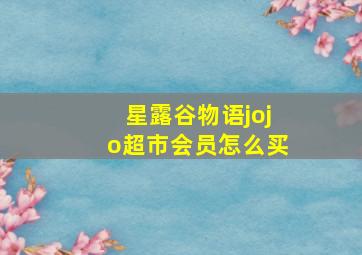 星露谷物语jojo超市会员怎么买